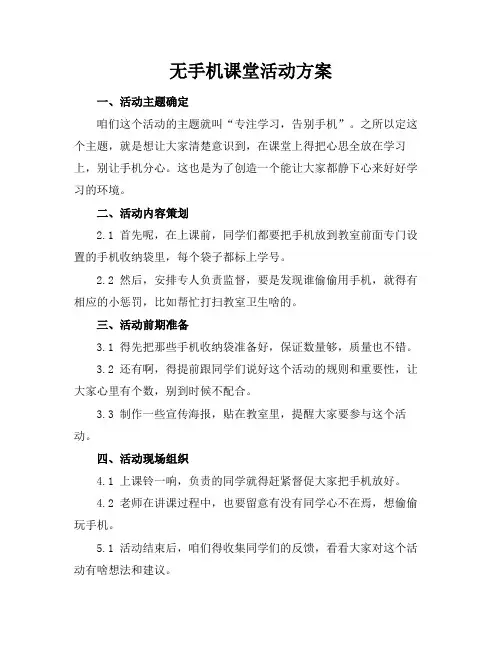 无手机课堂活动方案

一、活动主题确定

咱们这个活动的主题就叫“专注学习，告别手机”。之所以定这个主题，就是想让大家清楚意识到，在课堂上得把心思全放在学习上，别让手机分心。这也是为了创造一个能让大家都静下心来好好学习的环境。

二、活动内容策划

2.1 首先呢，在上课前，同学们都要把手机放到教室前面专门设置的手机收纳袋里，每个袋子都标上学号。

2.2 然后，安排专人负责监督，要是发现谁偷偷用手机，就得有相应的小惩罚，比如帮忙打扫教室卫生啥的。

三、活动前期准备

3.1 得先把那些手机收纳袋准备好，保证数量够，质量也不错。

3.2 还有啊，得提前跟同学们说好这个活动的规则和重要性，让大家心里有个数，别到时候不配合。

3.3 制作一些宣传海报，贴在教室里，提醒大家要参与这个活动。

四、活动现场组织

4.1 上课铃一响，负责的同学就得赶紧督促大家把手机放好。

4.2 老师在讲课过程中，也要留意有没有同学心不在焉，想偷偷玩手机。

5.1 活动结束后，咱们得收集同学们的反馈，看看大家对这个活动有啥想法和建议。